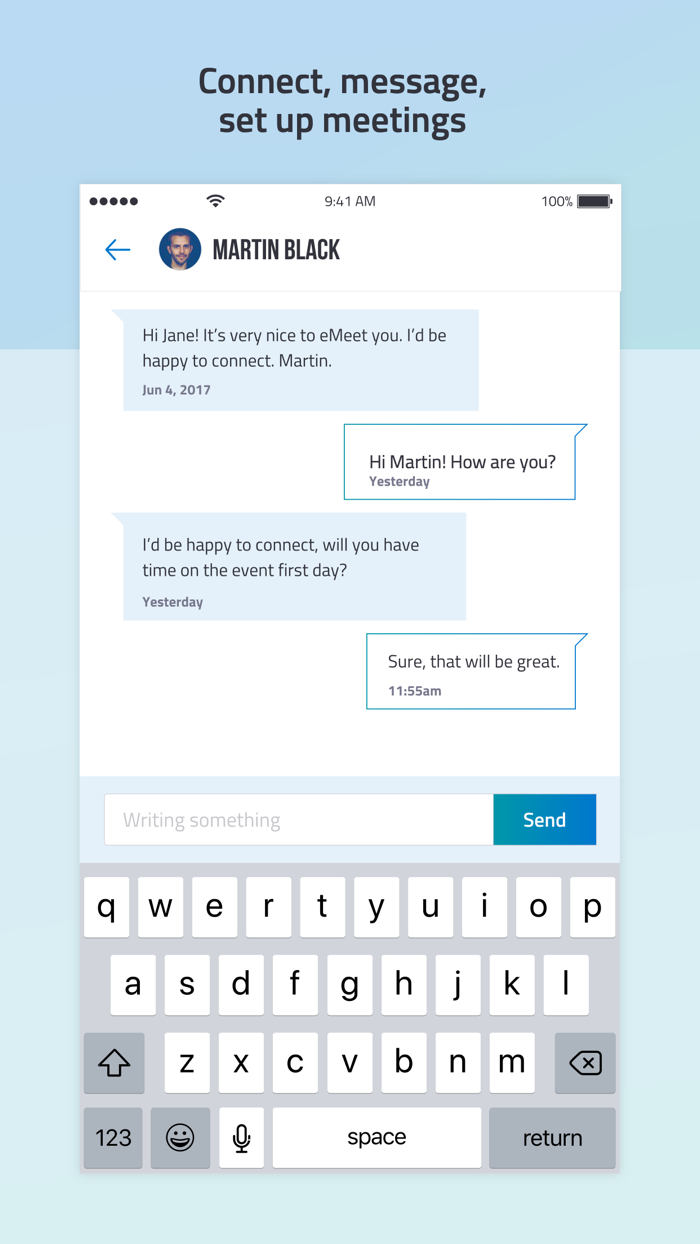 Connect, message, set up meetings

9:41 AM

100%

MARTIN BLACK

Hi Jane! It's very nice to eMeet you. I'd be happy to connect. Martin.
Jun 4, 2017

Hi Martin! How are you?
Yesterday

I'd be happy to connect, will you have time on the event first day?
Yesterday

Sure, that will be great.
11:55am

Writing something

Send

q w e r t y u i o p
a s d f g h j k l
z x c v b n m
123 space return